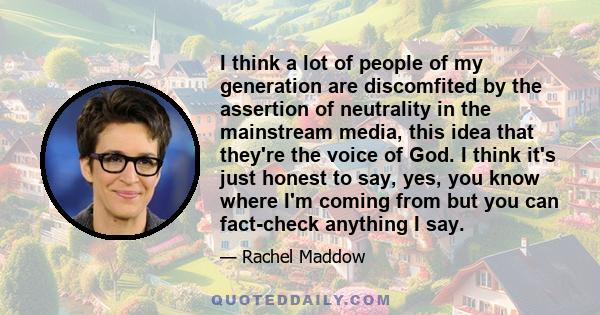 I think a lot of people of my generation are discomfited by the assertion of neutrality in the mainstream media, this idea that they're the voice of God. I think it's just honest to say, yes, you know where I'm coming from but you can fact-check anything I say.

— Rachel Maddow

QUOTEDDAILY.COM